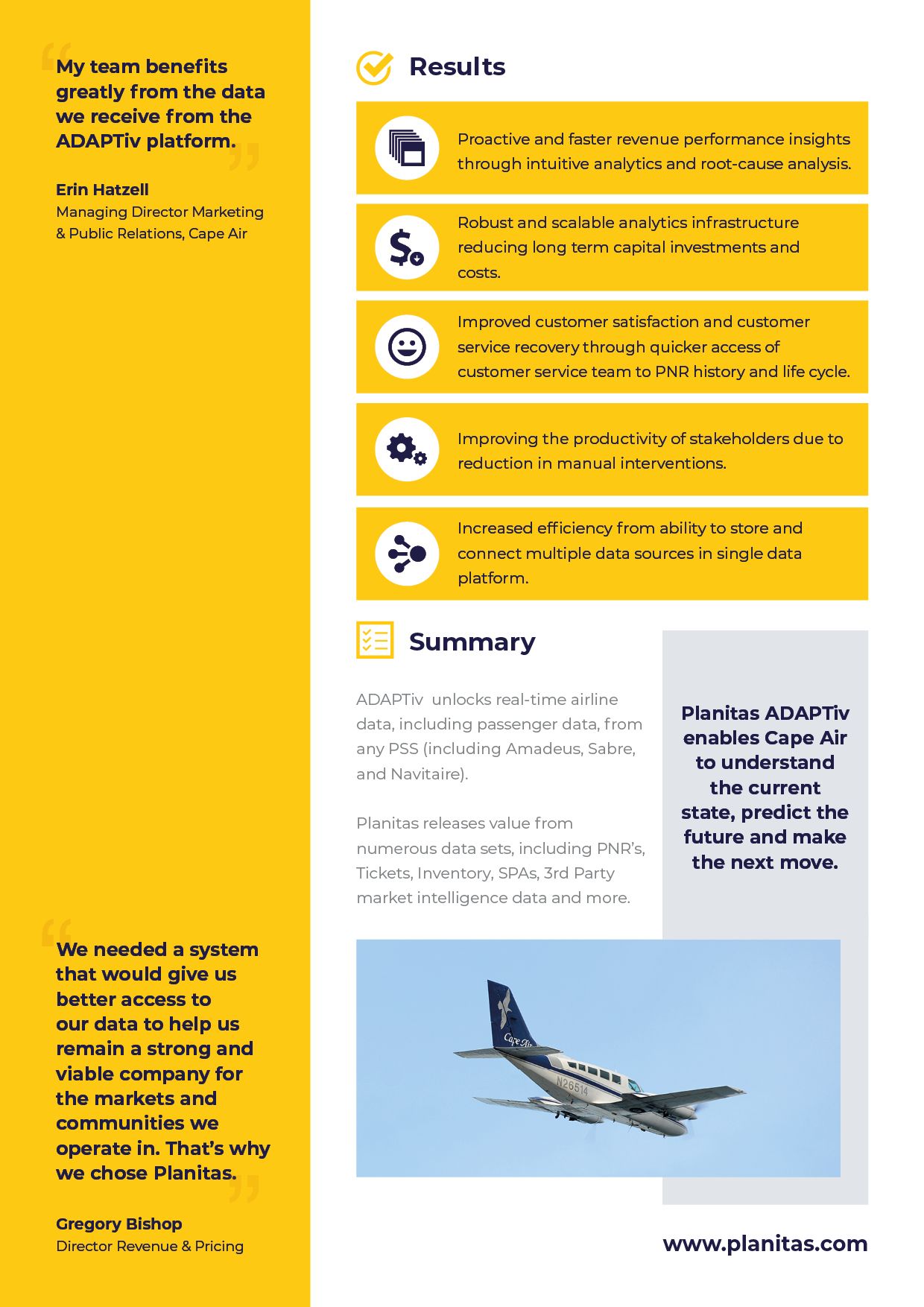 “My team benefits greatly from the data we receive from the ADAPTiv platform.”

Erin Hatzell
Managing Director Marketing & Public Relations, Cape Air

“We needed a system that would give us better access to our data to help us remain a strong and viable company for the markets and communities we operate in. That’s why we chose Planitas.”

Gregory Bishop
Director Revenue & Pricing

Results

Proactive and faster revenue performance insights through intuitive analytics and root-cause analysis.

Robust and scalable analytics infrastructure reducing long term capital investments and costs.

Improved customer satisfaction and customer service recovery through quicker access of customer service team to PNR history and life cycle.

Improving the productivity of stakeholders due to reduction in manual interventions.

Increased efficiency from ability to store and connect multiple data sources in single data platform.

Summary

ADAPTiv unlocks real-time airline data, including passenger data, from any PSS (including Amadeus, Sabre, and Navitaire).

Planitas releases value from numerous data sets, including PNR’s, Tickets, Inventory, SPAs, 3rd Party market intelligence data and more.

Planitas ADAPTiv enables Cape Air to understand the current state, predict the future and make the next move.

Cape Air
N26514

www.planitas.com